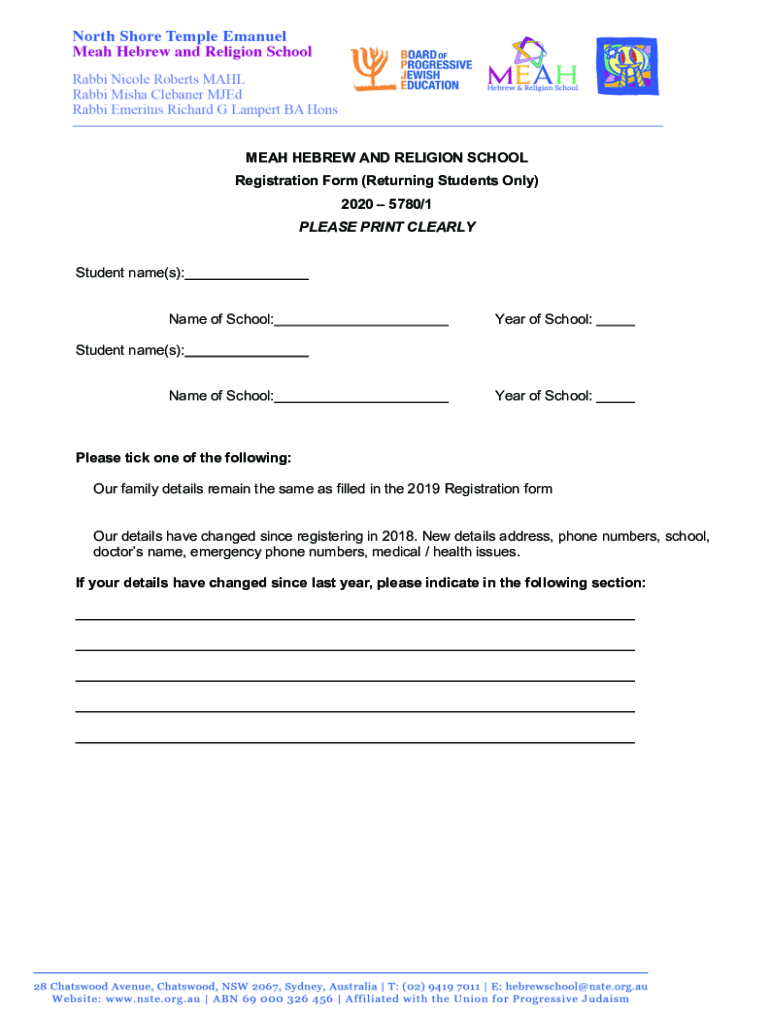 North Shore Temple Emanuel
Meah Hebrew and Religion School

Rabbi Nicole Roberts MAHL
Rabbi Misha Clebaner MJEd
Rabbi Emeritus Richard G Lampert BA Hons

BOARD OF PROGRESSIVE JEWISH EDUCATION

MEAH
Hebrew & Religion School

MEAH HEBREW AND RELIGION SCHOOL
Registration Form (Returning Students Only)
2020 – 5780/1
PLEASE PRINT CLEARLY

Student name(s):________________

Name of School:______________________ Year of School: _____

Student name(s):________________

Name of School:______________________ Year of School: _____

Please tick one of the following:

Our family details remain the same as filled in the 2019 Registration form

Our details have changed since registering in 2018. New details address, phone numbers, school, doctor's name, emergency phone numbers, medical / health issues.

If your details have changed since last year, please indicate in the following section:

28 Chatswood Avenue, Chatswood, NSW 2067, Sydney, Australia | T: (02) 9419 7011 | E: hebrewschool@nste.org.au
Website: www.nste.org.au | ABN 69 000 326 456 | Affiliated with the Union for Progressive Judaism